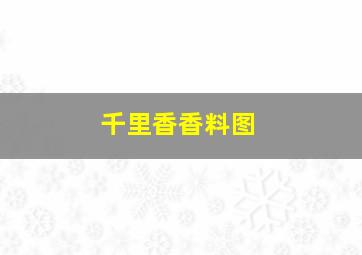 千里香香料图